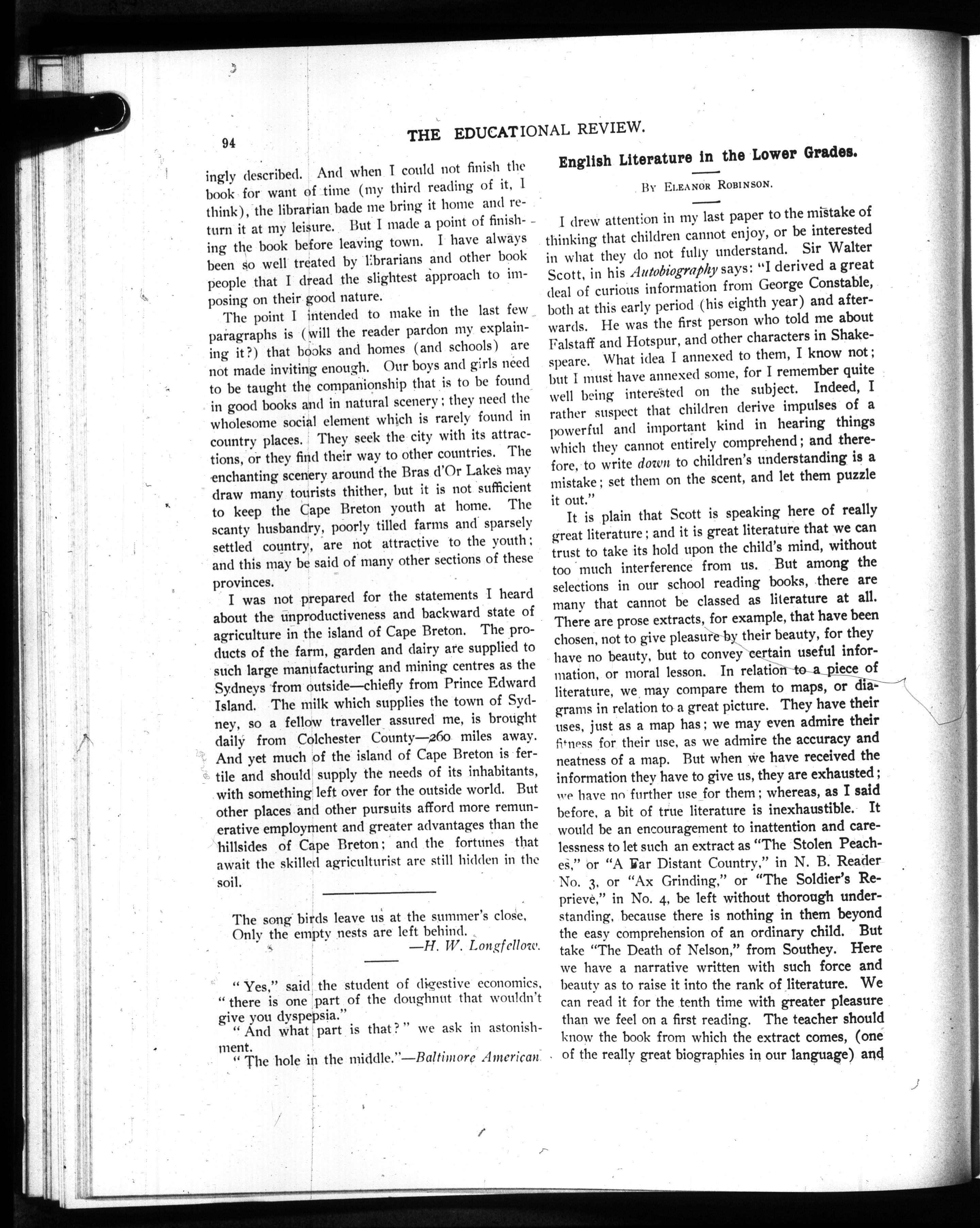 94

THE EDUCATIONAL REVIEW.

ingly described. And when I could not finish the book for want of time (my third reading of it, I think), the librarian bade me bring it home and return it at my leisure. But I made a point of finishing the book before leaving town. I have always been so well treated by librarians and other book people that I dread the slightest approach to imposing on their good nature.

The point I intended to make in the last few paragraphs is (will the reader pardon my explaining it?) that books and homes (and schools) are not made inviting enough. Our boys and girls need to be taught the companionship that is to be found in good books and in natural scenery; they need the wholesome social element which is rarely found in country places. They seek the city with its attractions, or they find their way to other countries. The enchanting scenery around the Bras d'Or Lakes may draw many tourists thither, but it is not sufficient to keep the Cape Breton youth at home. The scanty husbandry, poorly tilled farms and sparsely settled country, are not attractive to the youth; and this may be said of many other sections of these provinces.

I was not prepared for the statements I heard about the unproductiveness and backward state of agriculture in the island of Cape Breton. The products of the farm, garden and dairy are supplied to such large manufacturing and mining centres as the Sydneys from outside—chiefly from Prince Edward Island. The milk which supplies the town of Sydney, so a fellow traveller assured me, is brought daily from Colchester County—260 miles away. And yet much of the island of Cape Breton is fertile and should supply the needs of its inhabitants, with something left over for the outside world. But other places and other pursuits afford more remunerative employment and greater advantages than the hillsides of Cape Breton; and the fortunes that await the skilled agriculturist are still hidden in the soil.

The song birds leave us at the summer's close,
Only the empty nests are left behind.
—H. W. Longfellow.

"Yes," said the student of digestive economics, "there is one part of the doughnut that wouldn't give you dyspepsia."
"And what part is that?" we ask in astonishment.
"The hole in the middle."—Baltimore American.

English Literature in the Lower Grades.

By Eleanor Robinson.

I drew attention in my last paper to the mistake of thinking that children cannot enjoy, or be interested in what they do not fully understand. Sir Walter Scott, in his Autobiography says: "I derived a great deal of curious information from George Constable, both at this early period (his eighth year) and afterwards. He was the first person who told me about Falstaff and Hotspur, and other characters in Shakespeare. What idea I annexed to them, I know not; but I must have annexed some, for I remember quite well being interested on the subject. Indeed, I rather suspect that children derive impulses of a powerful and important kind in hearing things which they cannot entirely comprehend; and therefore, to write down to children's understanding is a mistake; set them on the scent, and let them puzzle it out."

It is plain that Scott is speaking here of really great literature; and it is great literature that we can trust to take its hold upon the child's mind, without too much interference from us. But among the selections in our school reading books, there are many that cannot be classed as literature at all. There are prose extracts, for example, that have been chosen, not to give pleasure by their beauty, for they have no beauty, but to convey certain useful information, or moral lesson. In relation to a piece of literature, we may compare them to maps, or diagrams in relation to a great picture. They have their uses, just as a map has; we may even admire their fitness for their use, as we admire the accuracy and neatness of a map. But when we have received the information they have to give us, they are exhausted; we have no further use for them; whereas, as I said before, a bit of true literature is inexhaustible. It would be an encouragement to inattention and carelessness to let such an extract as "The Stolen Peaches," or "A Far Distant Country," in N. B. Reader No. 3, or "Ax Grinding," or "The Soldier's Reprieve," in No. 4, be left without thorough understanding, because there is nothing in them beyond the easy comprehension of an ordinary child. But take "The Death of Nelson," from Southey. Here we have a narrative written with such force and beauty as to raise it into the rank of literature. We can read it for the tenth time with greater pleasure than we feel on a first reading. The teacher should know the book from which the extract comes, (one of the really great biographies in our language) and